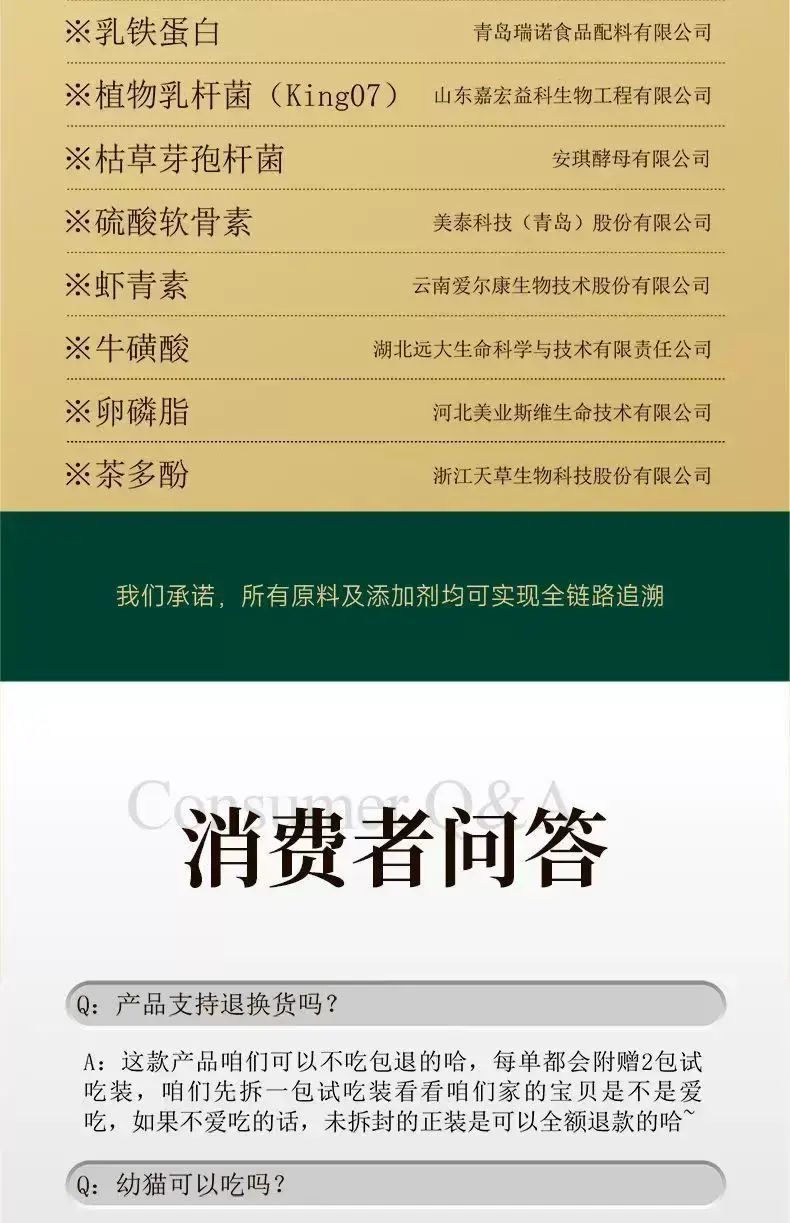 ※乳铁蛋白 青岛瑞诺食品配料有限公司

※植物乳杆菌（King07） 山东嘉宏益科生物工程有限公司

※枯草芽孢杆菌 安琪酵母有限公司

※硫酸软骨素 美泰科技（青岛）股份有限公司

※虾青素 云南爱尔康生物技术股份有限公司

※牛磺酸 湖北远大生命科学与技术有限责任公司

※卵磷脂 河北美业斯维生命技术有限公司

※茶多酚 浙江天草生物科技股份有限公司

我们承诺，所有原料及添加剂均可实现全链路追溯

Consumer Q&A

消费者问答

Q：产品支持退换货吗？

A：这款产品咱们可以不吃包退的哈，每单都会附赠2包试吃装，咱们先拆一包试吃装看看咱们家的宝贝是不是爱吃，如果不爱吃的话，未拆封的正装是可以全额退款的哈~

Q：幼猫可以吃吗？